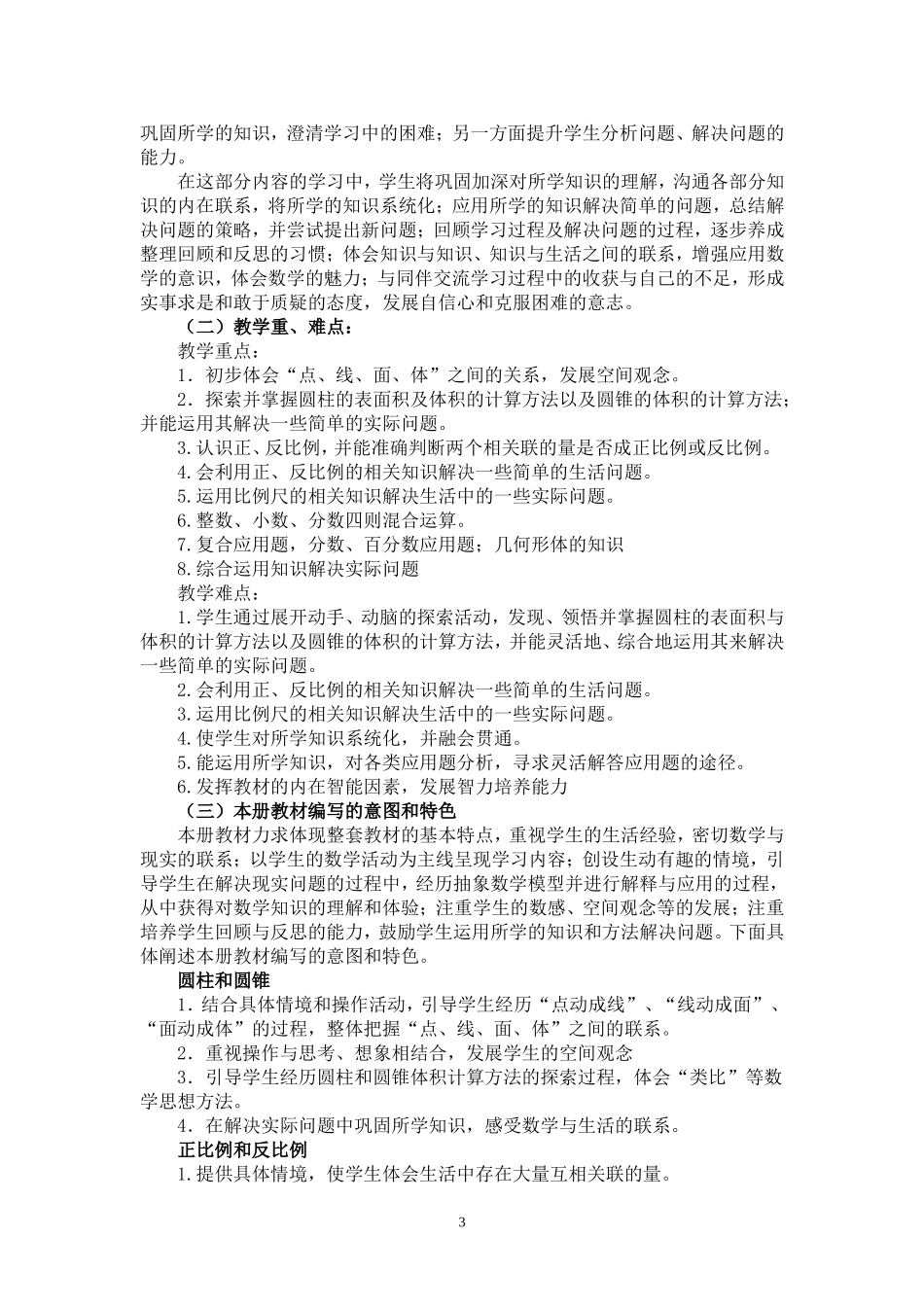 巩固所学的知识，澄清学习中的困难；另一方面提升学生分析问题、解决问题的能力。

在这部分内容的学习中，学生将巩固加深对所学知识的理解，沟通各部分知识的内在联系，将所学的知识系统化；应用所学的知识解决简单的问题，总结解决问题的策略，并尝试提出新问题；回顾学习过程及解决问题的过程，逐步养成整理回顾和反思的习惯；体会知识与知识、知识与生活之间的联系，增强应用数学的意识，体会数学的魅力；与同伴交流学习过程中的收获与自己的不足，形成实事求是和敢于质疑的态度，发展自信心和克服困难的意志。

（二）教学重、难点：

教学重点：

1．初步体会“点、线、面、体”之间的关系，发展空间观念。

2．探索并掌握圆柱的表面积及体积的计算方法以及圆锥的体积的计算方法；并能运用其解决一些简单的实际问题。

3.认识正、反比例，并能准确判断两个相关联的量是否成正比例或反比例。

4.会利用正、反比例的相关知识解决一些简单的生活问题。

5.运用比例尺的相关知识解决生活中的一些实际问题。

6.整数、小数、分数四则混合运算。

7.复合应用题，分数、百分数应用题；几何形体的知识

8.综合运用知识解决实际问题

教学难点：

1.学生通过展开动手、动脑的探索活动，发现、领悟并掌握圆柱的表面积与体积的计算方法以及圆锥的体积的计算方法，并能灵活地、综合地运用其来解决一些简单的实际问题。

2.会利用正、反比例的相关知识解决一些简单的生活问题。

3.运用比例尺的相关知识解决生活中的一些实际问题。

4.使学生对所学知识系统化，并融会贯通。

5.能运用所学知识，对各类应用题分析，寻求灵活解答应用题的途径。

6.发挥教材的内在智能因素，发展智力培养能力

（三）本册教材编写的意图和特色

本册教材力求体现整套教材的基本特点，重视学生的生活经验，密切数学与现实的联系；以学生的数学活动为主线呈现学习内容；创设生动有趣的情境，引导学生在解决现实问题的过程中，经历抽象数学模型并进行解释与应用的过程，从中获得对数学知识的理解和体验；注重学生的数感、空间观念等的发展；注重培养学生回顾与反思的能力，鼓励学生运用所学的知识和方法解决问题。下面具体阐述本册教材编写的意图和特色。

圆柱和圆锥

1．结合具体情境和操作活动，引导学生经历“点动成线”、“线动成面”、“面动成体”的过程，整体把握“点、线、面、体”之间的联系。

2．重视操作与思考、想象相结合，发展学生的空间观念

3．引导学生经历圆柱和圆锥体积计算方法的探索过程，体会“类比”等数学思想方法。

4．在解决实际问题中巩固所学知识，感受数学与生活的联系。

正比例和反比例

1.提供具体情境，使学生体会生活中存在大量互相关联的量。

3